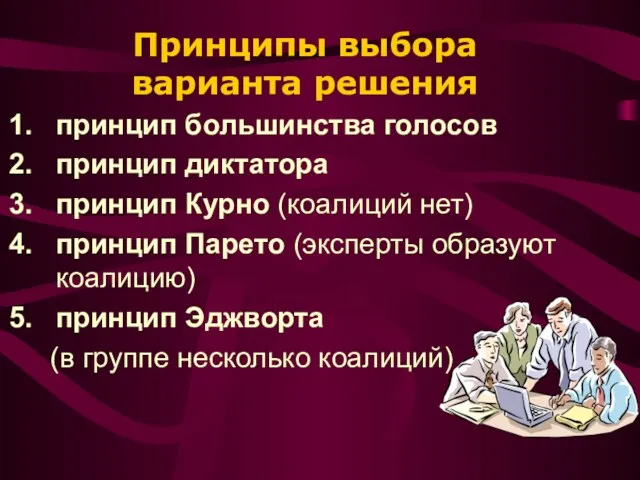 Принципы выбора варианта решения

1. принцип большинства голосов
2. принцип диктатора
3. принцип Курно (коалиций нет)
4. принцип Парето (эксперты образуют коалицию)
5. принцип Эджворта
(в группе несколько коалиций)